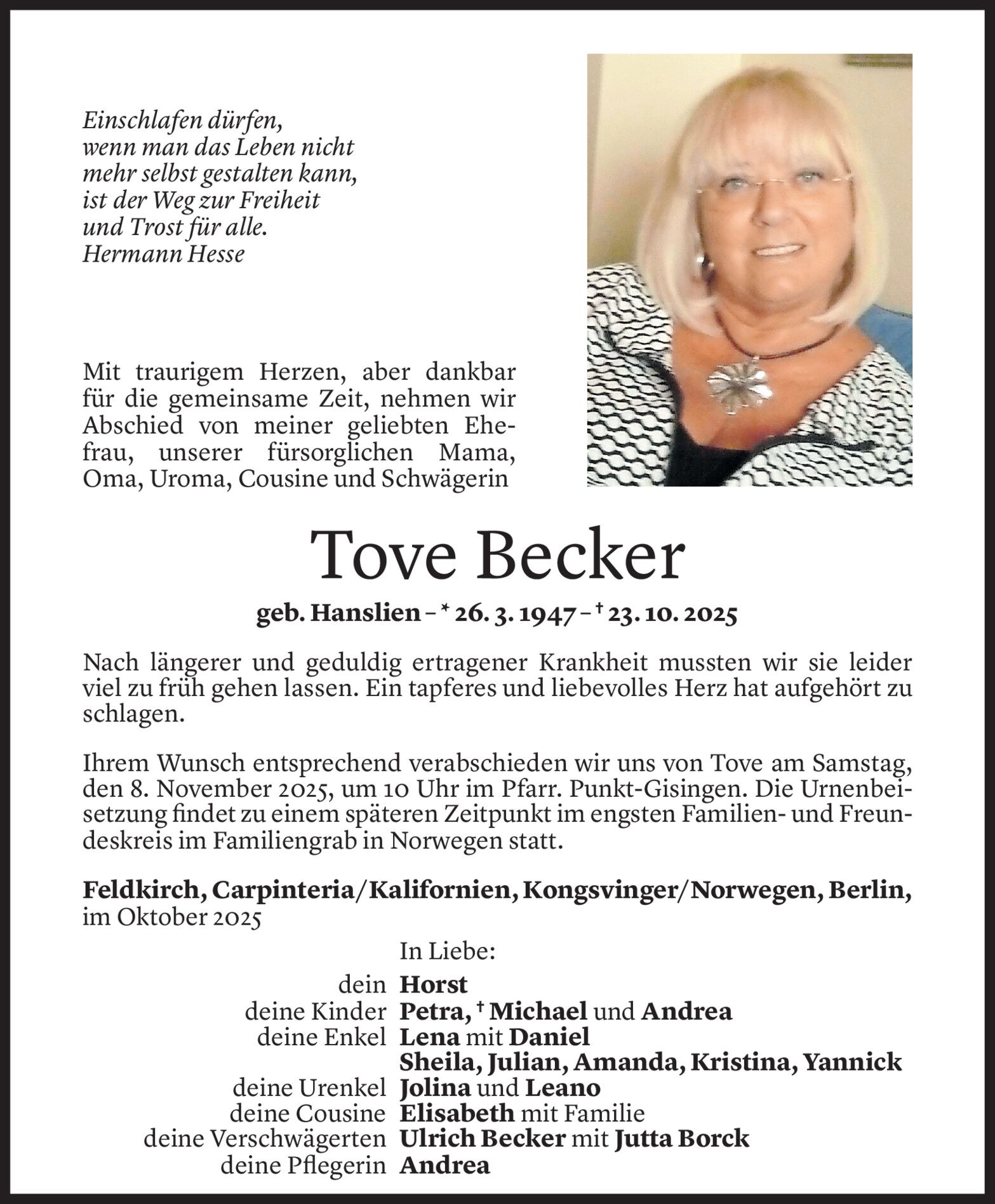 Einschlafen dürfen,
wenn man das Leben nicht
mehr selbst gestalten kann,
ist der Weg zur Freiheit
und Trost für alle.
Hermann Hesse

Mit traurigem Herzen, aber dankbar für die gemeinsame Zeit, nehmen wir Abschied von meiner geliebten Ehefrau, unserer fürsorglichen Mama, Oma, Uroma, Cousine und Schwägerin

Tove Becker

geb. Hanslien – * 26. 3. 1947 – † 23. 10. 2025

Nach längerer und geduldig ertragener Krankheit mussten wir sie leider viel zu früh gehen lassen. Ein tapferes und liebevolles Herz hat aufgehört zu schlagen.

Ihrem Wunsch entsprechend verabschieden wir uns von Tove am Samstag, den 8. November 2025, um 10 Uhr im Pfarr. Punkt-Gisingen. Die Urnenbeisetzung findet zu einem späteren Zeitpunkt im engsten Familien- und Freundeskreis im Familiengrab in Norwegen statt.

Feldkirch, Carpinteria/Kalifornien, Kongsvinger/Norwegen, Berlin, im Oktober 2025

In Liebe:

dein Horst
deine Kinder Petra, † Michael und Andrea
deine Enkel Lena mit Daniel
Sheila, Julian, Amanda, Kristina, Yannick
deine Urenkel Jolina und Leano
deine Cousine Elisabeth mit Familie
deine Verschwägerten Ulrich Becker mit Jutta Borck
deine Pflegerin Andrea